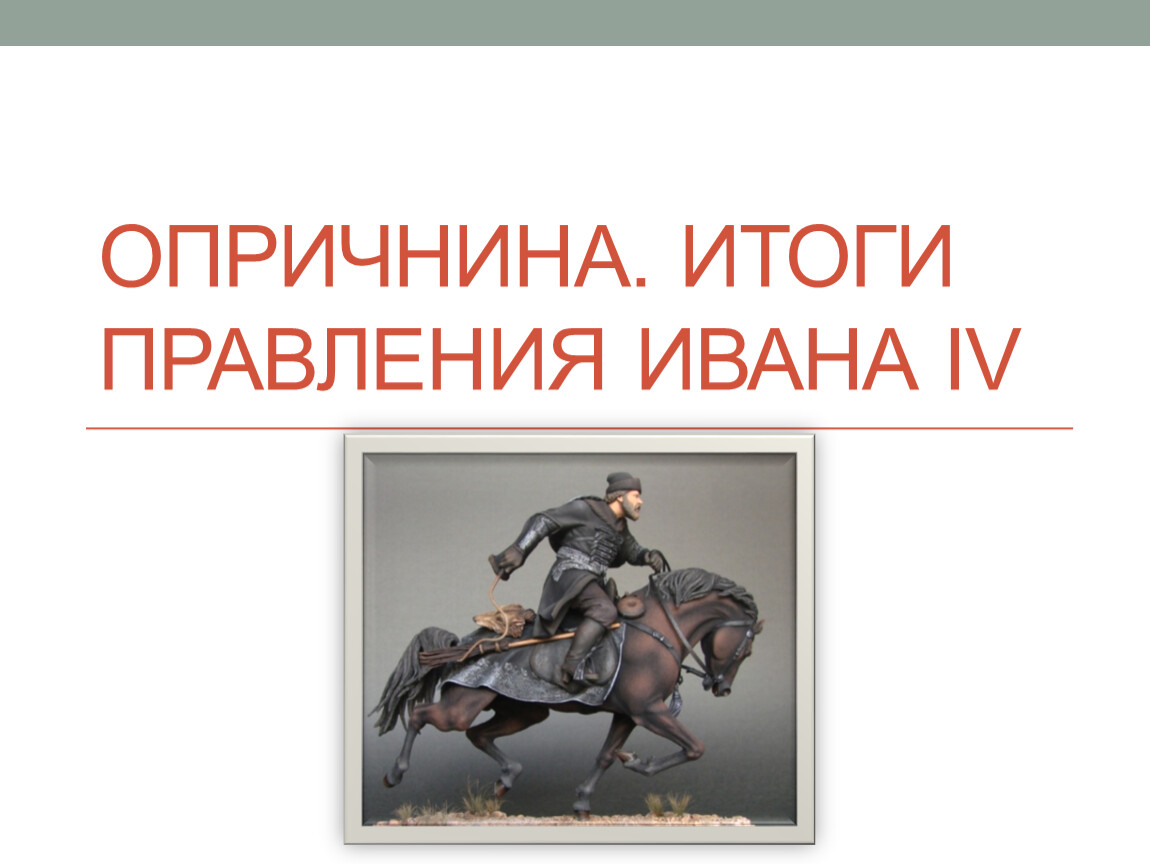 ОПРИЧНИНА. ИТОГИ ПРАВЛЕНИЯ ИВАНА IV